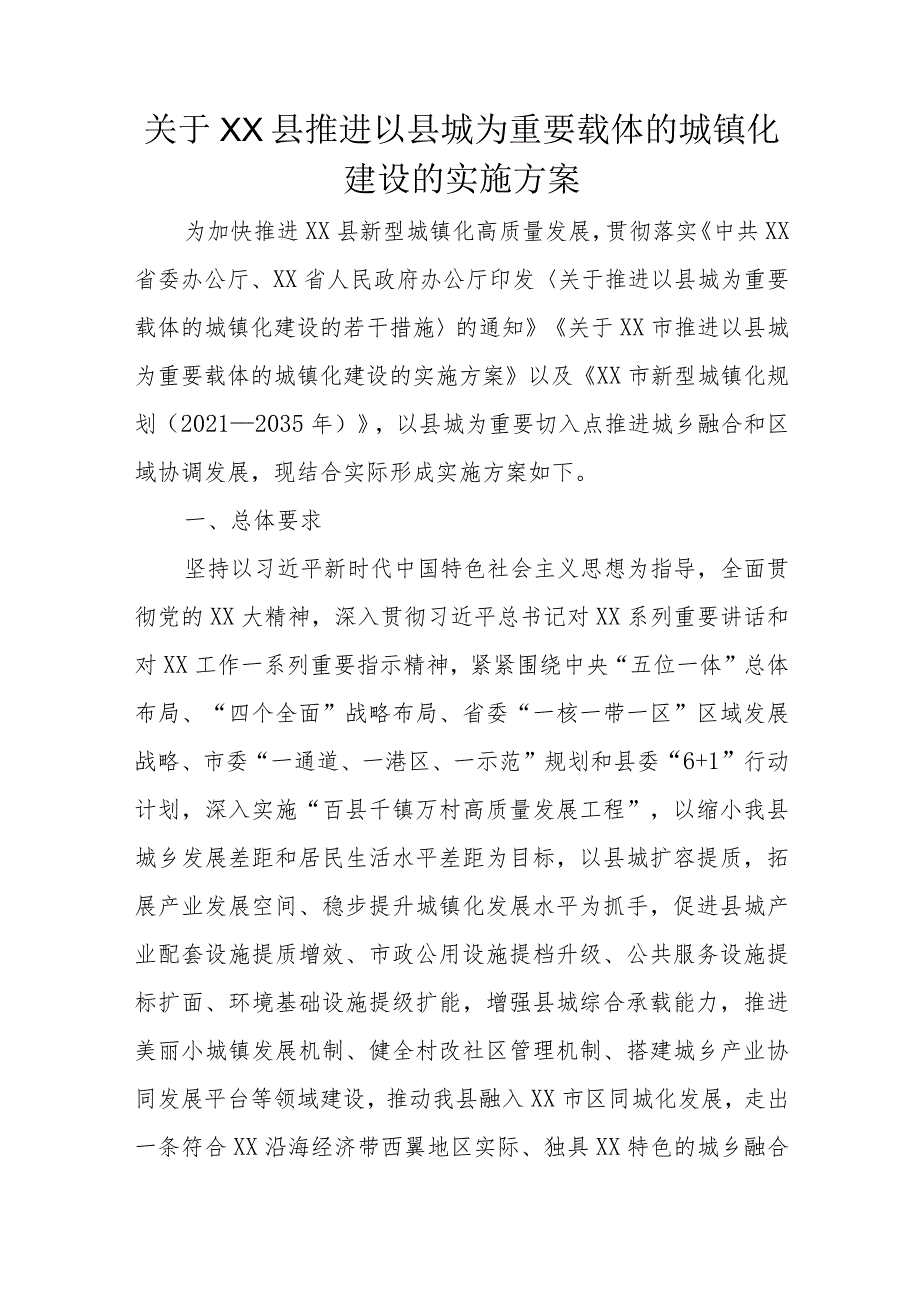 关于XX县推进以县城为重要载体的城镇化建设的实施方案

为加快推进XX县新型城镇化高质量发展，贯彻落实《中共XX省委办公厅、XX省人民政府办公厅印发〈关于推进以县城为重要载体的城镇化建设的若干措施〉的通知》《关于XX市推进以县城为重要载体的城镇化建设的实施方案》以及《XX市新型城镇化规划（2021—2035年）》，以县城为重要切入点推进城乡融合和区域协调发展，现结合实际形成实施方案如下。

一、总体要求

坚持以习近平新时代中国特色社会主义思想为指导，全面贯彻党的XX大精神，深入贯彻习近平总书记对XX系列重要讲话和对XX工作一系列重要指示精神，紧紧围绕中央“五位一体”总体布局、“四个全面”战略布局、省委“一核一带一区”区域发展战略、市委“一通道、一港区、一示范”规划和县委“6+1”行动计划，深入实施“百县千镇万村高质量发展工程”，以缩小我县城乡发展差距和居民生活水平差距为目标，以县城扩容提质，拓展产业发展空间、稳步提升城镇化发展水平为抓手，促进县城产业配套设施提质增效、市政公用设施提档升级、公共服务设施提标扩面、环境基础设施提级扩能，增强县城综合承载能力，推进美丽小城镇发展机制、健全村改社区管理机制、搭建城乡产业协同发展平台等领域建设，推动我县融入XX市区同城化发展，走出一条符合XX沿海经济带西翼地区实际、独具XX特色的城乡融合